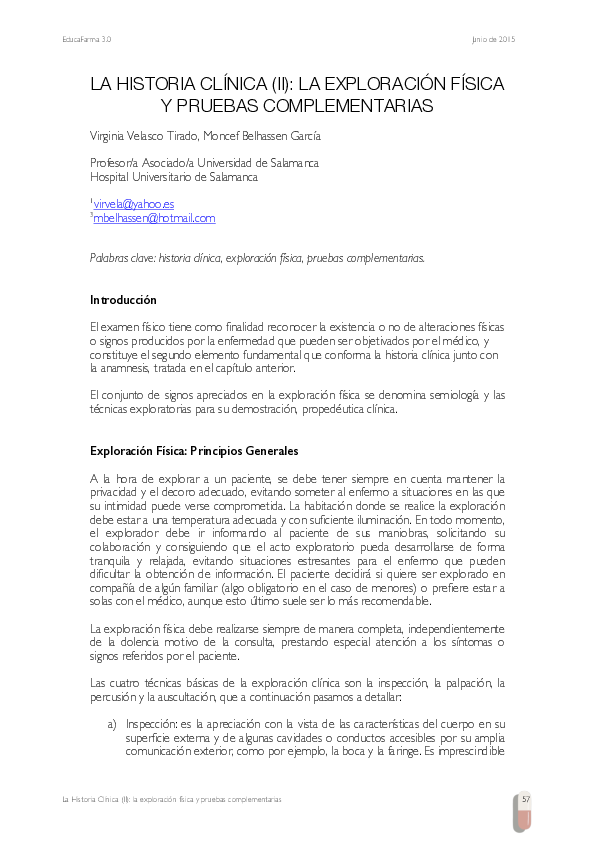 EducaFarma 3.0

Junio de 2015

LA HISTORIA CLÍNICA (II): LA EXPLORACIÓN FÍSICA Y PRUEBAS COMPLEMENTARIAS

Virginia Velasco Tirado, Moncef Belhassen García

Profesor/a Asociado/a Universidad de Salamanca
Hospital Universitario de Salamanca

$^1$virvela@yahoo.es
$^3$mbelhassen@hotmail.com

Palabras clave: historia clínica, exploración física, pruebas complementarias.

Introducción

El examen físico tiene como finalidad reconocer la existencia o no de alteraciones físicas o signos producidos por la enfermedad que pueden ser objetivados por el médico, y constituye el segundo elemento fundamental que conforma la historia clínica junto con la anamnesis, tratada en el capítulo anterior.

El conjunto de signos apreciados en la exploración física se denomina semiología y las técnicas exploratorias para su demostración, propedéutica clínica.

Exploración Física: Principios Generales

A la hora de explorar a un paciente, se debe tener siempre en cuenta mantener la privacidad y el decoro adecuado, evitando someter al enfermo a situaciones en las que su intimidad puede verse comprometida. La habitación donde se realice la exploración debe estar a una temperatura adecuada y con suficiente iluminación. En todo momento, el explorador debe ir informando al paciente de sus maniobras, solicitando su colaboración y consiguiendo que el acto exploratorio pueda desarrollarse de forma tranquila y relajada, evitando situaciones estresantes para el enfermo que pueden dificultar la obtención de información. El paciente decidirá si quiere ser explorado en compañía de algún familiar (algo obligatorio en el caso de menores) o prefiere estar a solas con el médico, aunque esto último suele ser lo más recomendable.

La exploración física debe realizarse siempre de manera completa, independientemente de la dolencia motivo de la consulta, prestando especial atención a los síntomas o signos referidos por el paciente.

Las cuatro técnicas básicas de la exploración clínica son la inspección, la palpación, la percusión y la auscultación, que a continuación pasamos a detallar:

a) Inspección: es la apreciación con la vista de las características del cuerpo en su superficie externa y de algunas cavidades o conductos accesibles por su amplia comunicación exterior, como por ejemplo, la boca y la faringe. Es imprescindible

La Historia Clínica (II): la exploración física y pruebas complementarias

57